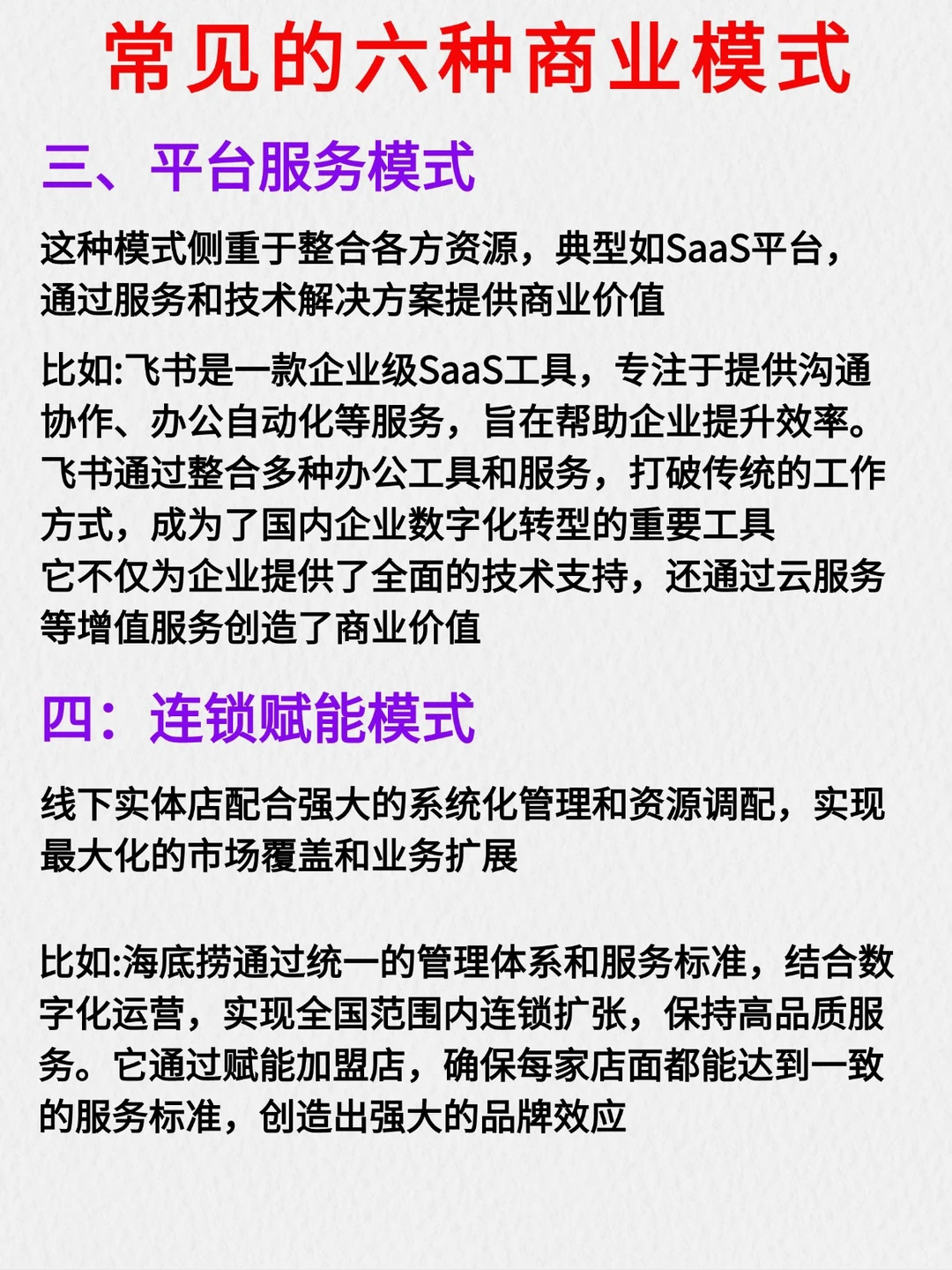 常见的六种商业模式

三、平台服务模式

这种模式侧重于整合各方资源，典型如SaaS平台，通过服务和技术解决方案提供商业价值

比如:飞书是一款企业级SaaS工具，专注于提供沟通协作、办公自动化等服务，旨在帮助企业提升效率。飞书通过整合多种办公工具和服务，打破传统的工作方式，成为了国内企业数字化转型的重要工具
它不仅为企业提供了全面的技术支持，还通过云服务等增值服务创造了商业价值

四：连锁赋能模式

线下实体店配合强大的系统化管理和资源调配，实现最大化的市场覆盖和业务扩展

比如:海底捞通过统一的管理体系和服务标准，结合数字化运营，实现全国范围内连锁扩张，保持高品质服务。它通过赋能加盟店，确保每家店面都能达到一致的服务标准，创造出强大的品牌效应